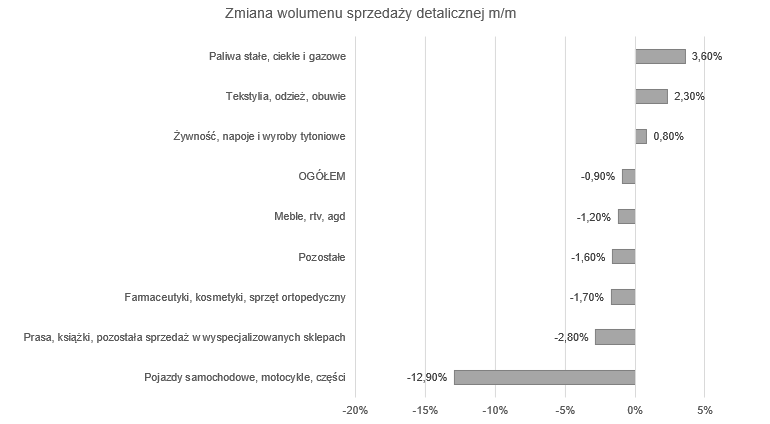 Zmiana wolumenu sprzedaży detalicznej m/m

Paliwa stałe, ciekłe i gazowe 3,60%
Tekstylia, odzież, obuwie 2,30%
Żywność, napoje i wyroby tytoniowe 0,80%
OGÓŁEM -0,90%
Meble, rtv, agd -1,20%
Pozostałe -1,60%
Farmaceutyki, kosmetyki, sprzęt ortopedyczny -1,70%
Prasa, książki, pozostała sprzedaż w wyspecjalizowanych sklepach -2,80%
Pojazdy samochodowe, motocykle, części -12,90%

-20% -15% -10% -5% 0% 5%